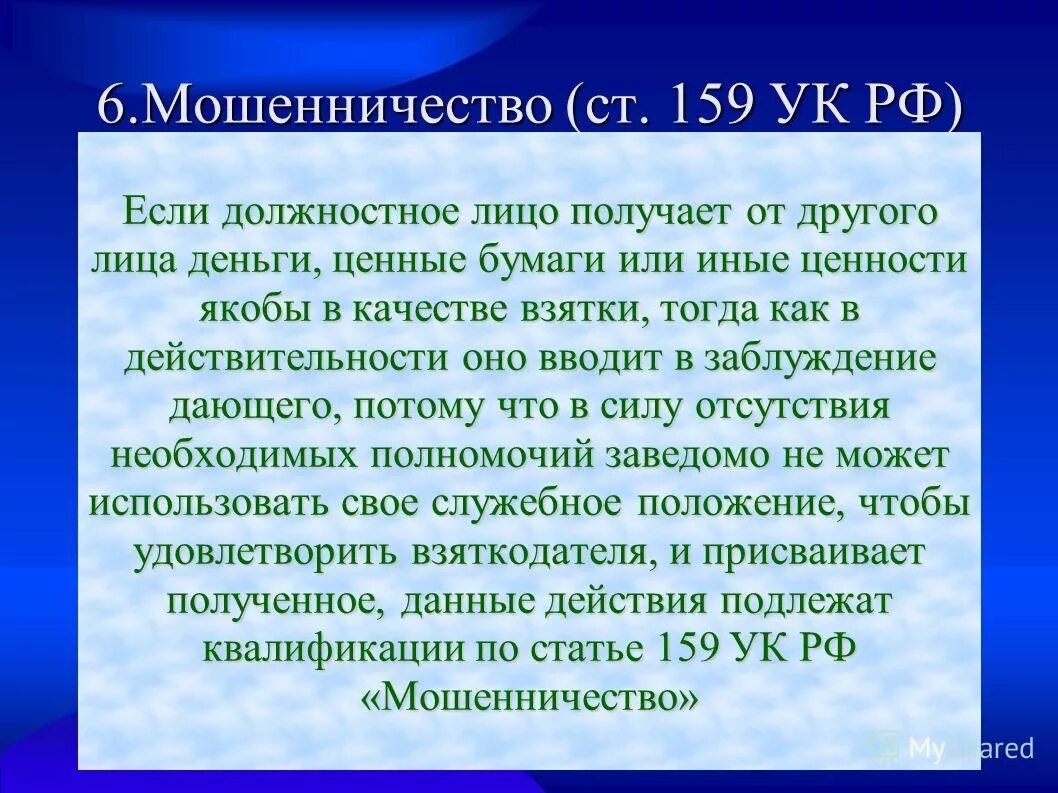 6.Мошенничество (ст. 159 УК РФ)

Если должностное лицо получает от другого лица деньги, ценные бумаги или иные ценности якобы в качестве взятки, тогда как в действительности оно вводит в заблуждение дающего, потому что в силу отсутствия необходимых полномочий заведомо не может использовать свое служебное положение, чтобы удовлетворить взяткодателя, и присваивает полученное, данные действия подлежат квалификации по статье 159 УК РФ «Мошенничество»

MyShared